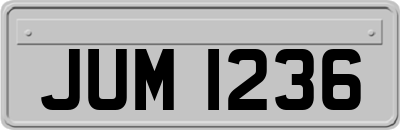 JUM 1236